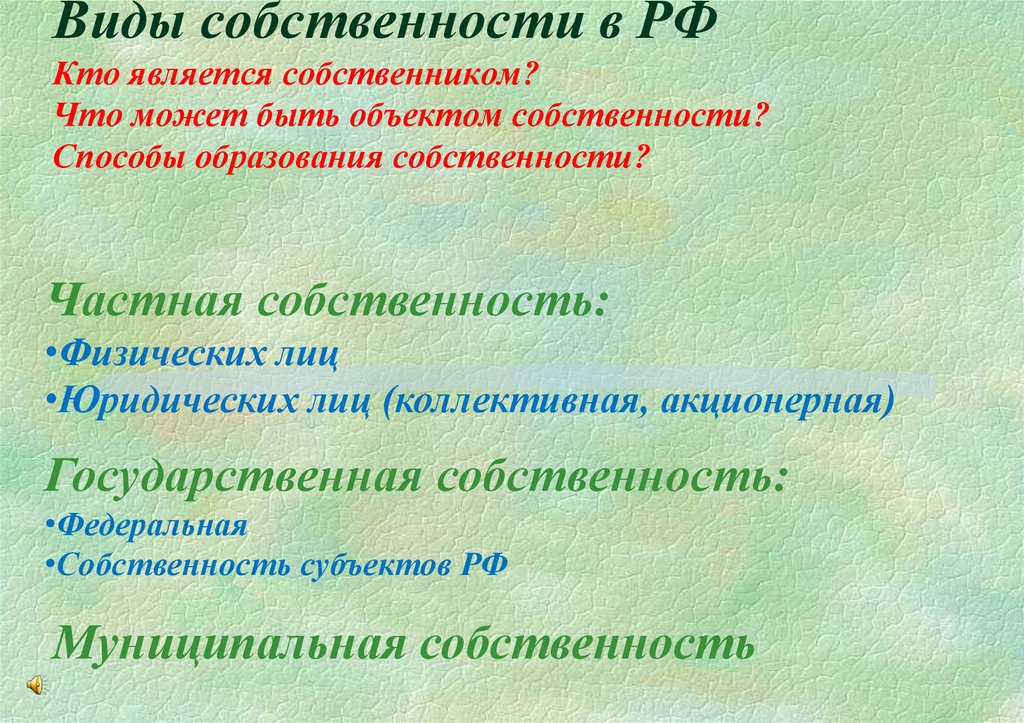 Виды собственности в РФ
Кто является собственником?
Что может быть объектом собственности?
Способы образования собственности?

Частная собственность:
•Физических лиц
•Юридических лиц (коллективная, акционерная)

Государственная собственность:
•Федеральная
•Собственность субъектов РФ

Муниципальная собственность